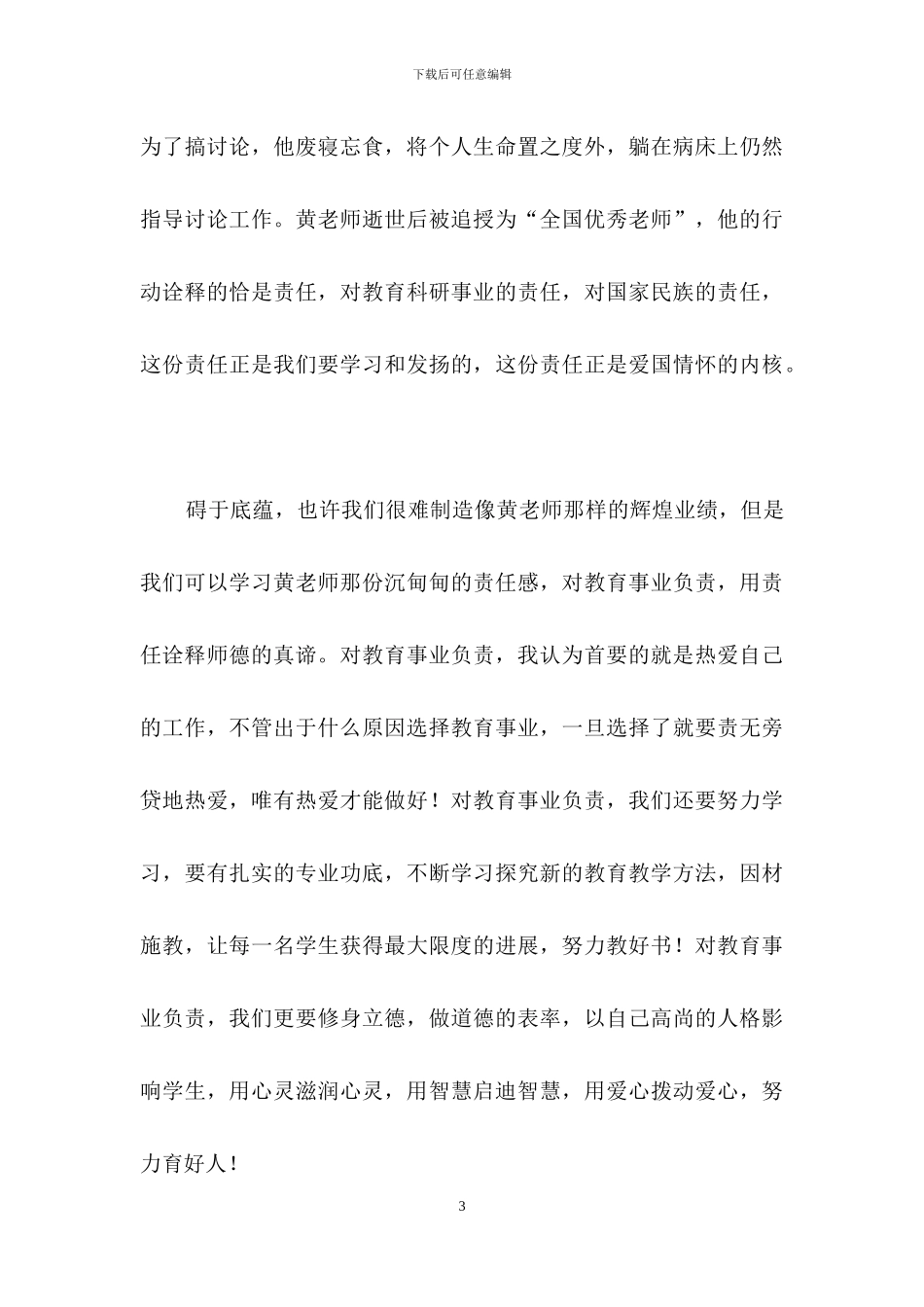 下载后可任意编辑

为了搞讨论，他废寝忘食，将个人生命置之度外，躺在病床上仍然指导讨论工作。黄老师逝世后被追授为“全国优秀老师”，他的行动诠释的恰是责任，对教育科研事业的责任，对国家民族的责任，这份责任正是我们要学习和发扬的，这份责任正是爱国情怀的内核。

碍于底蕴，也许我们很难制造像黄老师那样的辉煌业绩，但是我们可以学习黄老师那份沉甸甸的责任感，对教育事业负责，用责任诠释师德的真谛。对教育事业负责，我认为首要的就是热爱自己的工作，不管出于什么原因选择教育事业，一旦选择了就要责无旁贷地热爱，唯有热爱才能做好！对教育事业负责，我们还要努力学习，要有扎实的专业功底，不断学习探究新的教育教学方法，因材施教，让每一名学生获得最大限度的进展，努力教好书！对教育事业负责，我们更要修身立德，做道德的表率，以自己高尚的人格影响学生，用心灵滋润心灵，用智慧启迪智慧，用爱心拨动爱心，努力育好人！

3